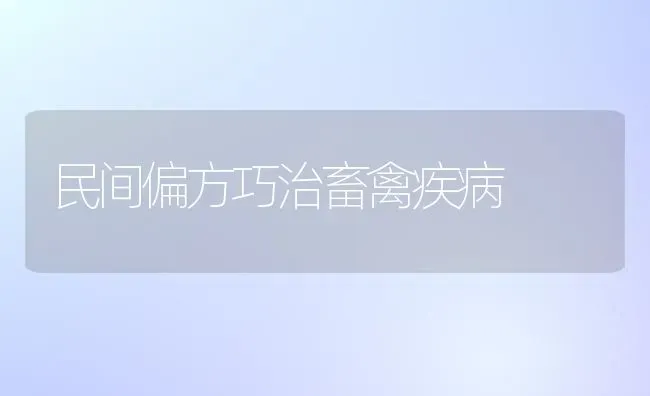 民间偏方巧治畜禽疾病